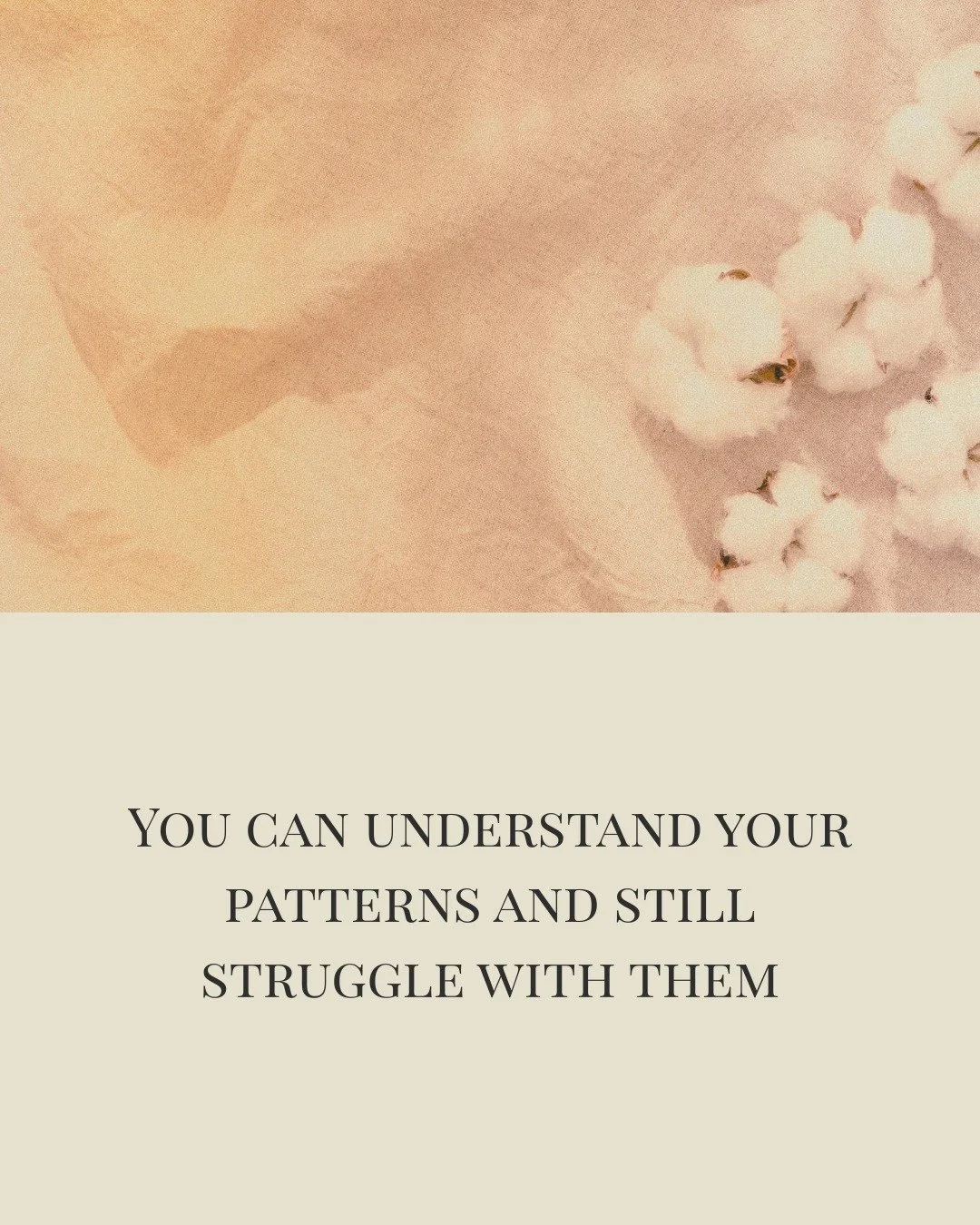 You can understand your patterns and still struggle with them